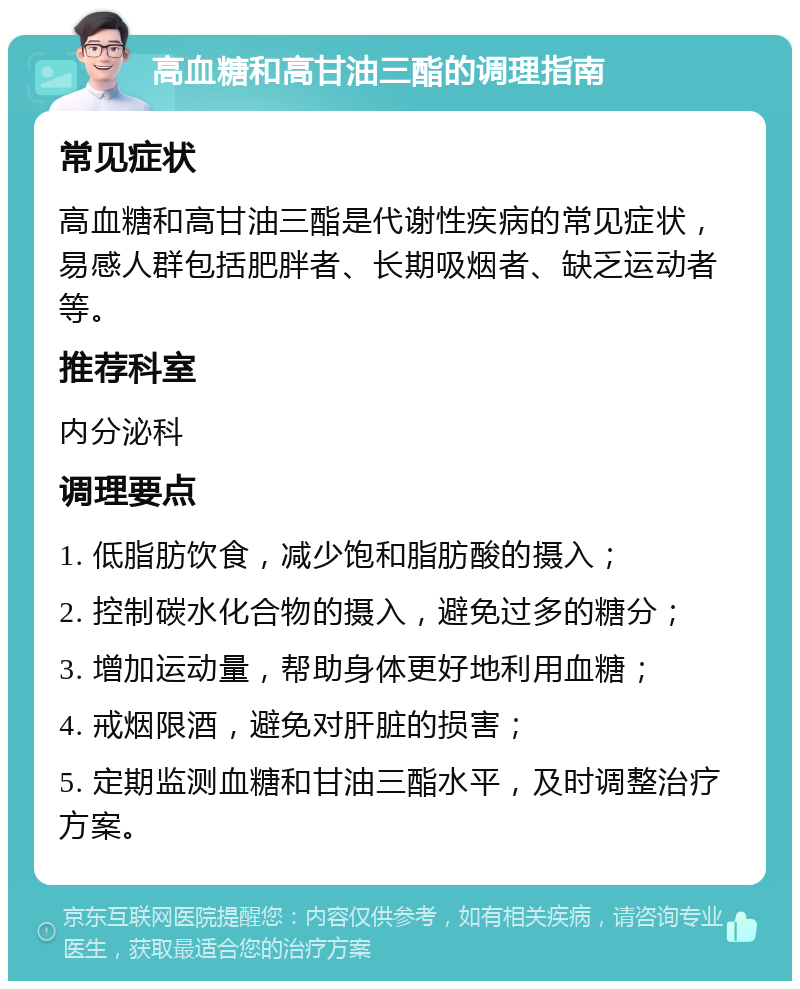 高血糖和高甘油三酯的调理指南

常见症状

高血糖和高甘油三酯是代谢性疾病的常见症状，易感人群包括肥胖者、长期吸烟者、缺乏运动者等。

推荐科室

内分泌科

调理要点

1. 低脂肪饮食，减少饱和脂肪酸的摄入；

2. 控制碳水化合物的摄入，避免过多的糖分；

3. 增加运动量，帮助身体更好地利用血糖；

4. 戒烟限酒，避免对肝脏的损害；

5. 定期监测血糖和甘油三酯水平，及时调整治疗方案。

京东互联网医院提醒您：内容仅供参考，如有相关疾病，请咨询专业医生，获取最适合您的治疗方案